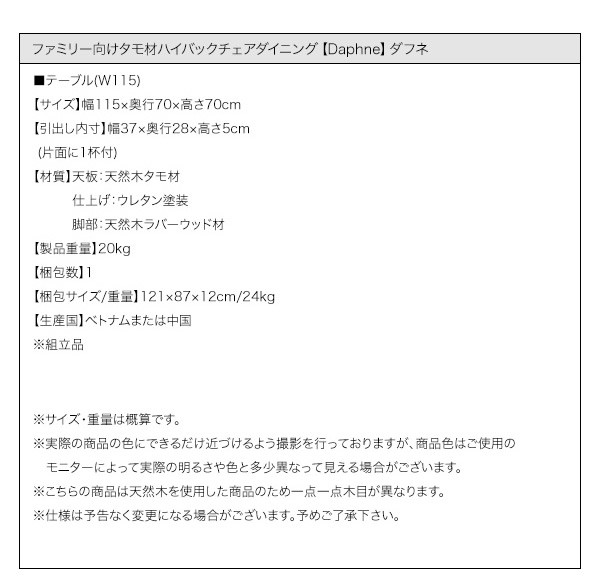 ファミリー向けタモ材ハイバックチェアダイニング【Daphne】ダフネ

■テーブル(W115)
【サイズ】幅115×奥行70×高さ70cm
【引出し内寸】幅37×奥行28×高さ5cm
(片面に1杯付)
【材質】天板:天然木タモ材
仕上げ:ウレタン塗装
脚部:天然木ラバーウッド材
【製品重量】20kg
【梱包数】1
【梱包サイズ/重量】121×87×12cm/24kg
【生産国】ベトナムまたは中国
※組立品

※サイズ・重量は概算です。
※実際の商品の色にできるだけ近づけるよう撮影を行っておりますが、商品色はご使用のモニターによって実際の明るさや色と多少異なって見える場合がございます。
※こちらの商品は天然木を使用した商品のため一点一点木目が異なります。
※仕様は予告なく変更になる場合がございます。予めご了承下さい。